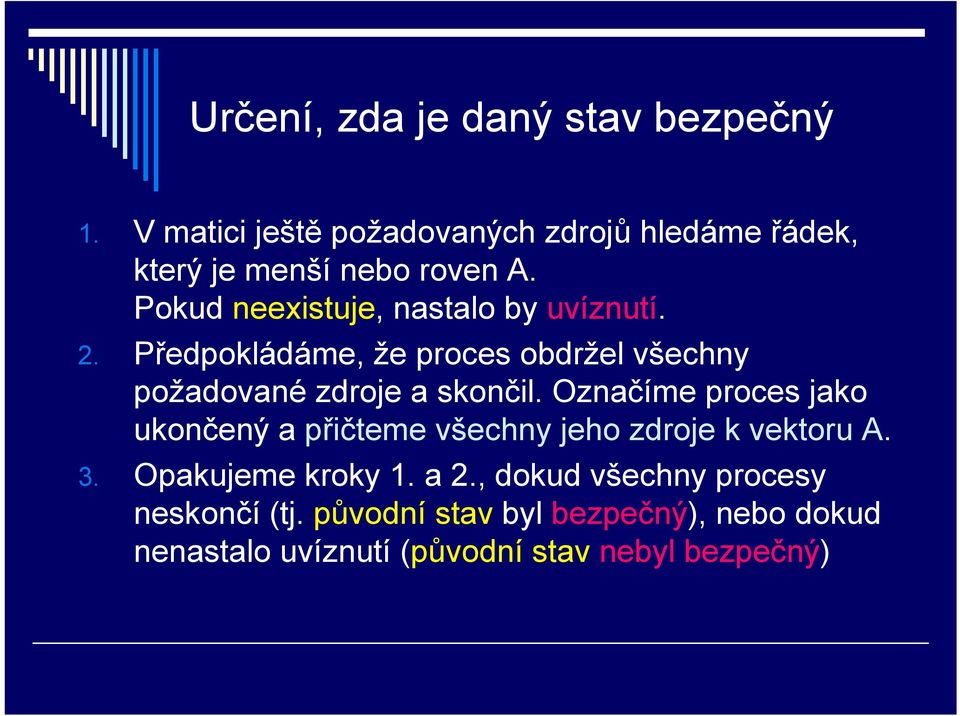 Určení, zda je daný stav bezpečný

1. V matici ještě požadovaných zdrojů hledáme řádek, který je menší nebo roven A. Pokud neexistuje, nastalo by uvíznutí.
2. Předpokládáme, že proces obdržel všechny požadované zdroje a skončil. Označíme proces jako ukončený a přičteme všechny jeho zdroje k vektoru A.
3. Opakujeme kroky 1. a 2., dokud všechny procesy neskončí (tj. původní stav byl bezpečný), nebo dokud nenastalo uvíznutí (původní stav nebyl bezpečný)